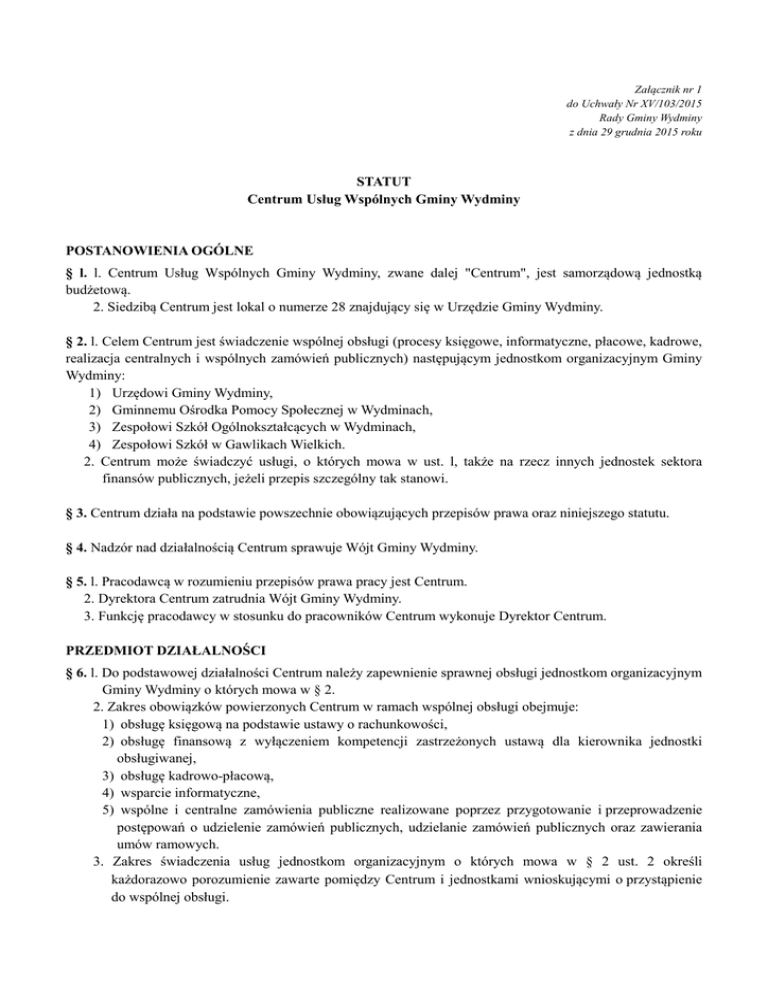 Załącznik nr 1
do Uchwały Nr XV/103/2015
Rady Gminy Wydminy
z dnia 29 grudnia 2015 roku

STATUT
Centrum Usług Wspólnych Gminy Wydminy

POSTANOWIENIA OGÓLNE

§ l. l. Centrum Usług Wspólnych Gminy Wydminy, zwane dalej "Centrum", jest samorządową jednostką budżetową.
2. Siedzibą Centrum jest lokal o numerze 28 znajdujący się w Urzędzie Gminy Wydminy.

§ 2. l. Celem Centrum jest świadczenie wspólnej obsługi (procesy księgowe, informatyczne, płacowe, kadrowe, realizacja centralnych i wspólnych zamówień publicznych) następującym jednostkom organizacyjnym Gminy Wydminy:
1) Urzędowi Gminy Wydminy,
2) Gminnemu Ośrodka Pomocy Społecznej w Wydminach,
3) Zespołowi Szkół Ogólnokształcących w Wydminach,
4) Zespołowi Szkół w Gawlikach Wielkich.
2. Centrum może świadczyć usługi, o których mowa w ust. l, także na rzecz innych jednostek sektora finansów publicznych, jeżeli przepis szczególny tak stanowi.

§ 3. Centrum działa na podstawie powszechnie obowiązujących przepisów prawa oraz niniejszego statutu.

§ 4. Nadzór nad działalnością Centrum sprawuje Wójt Gminy Wydminy.

§ 5. l. Pracodawcą w rozumieniu przepisów prawa pracy jest Centrum.
2. Dyrektora Centrum zatrudnia Wójt Gminy Wydminy.
3. Funkcję pracodawcy w stosunku do pracowników Centrum wykonuje Dyrektor Centrum.

PRZEDMIOT DZIAŁALNOŚCI

§ 6. l. Do podstawowej działalności Centrum należy zapewnienie sprawnej obsługi jednostkom organizacyjnym Gminy Wydminy o których mowa w § 2.
2. Zakres obowiązków powierzonych Centrum w ramach wspólnej obsługi obejmuje:
1) obsługę księgową na podstawie ustawy o rachunkowości,
2) obsługę finansową z wyłączeniem kompetencji zastrzeżonych ustawą dla kierownika jednostki obsługiwanej,
3) obsługę kadrowo-płacową,
4) wsparcie informatyczne,
5) wspólne i centralne zamówienia publiczne realizowane poprzez przygotowanie i przeprowadzenie postępowań o udzielenie zamówień publicznych, udzielanie zamówień publicznych oraz zawierania umów ramowych.
3. Zakres świadczenia usług jednostkom organizacyjnym o których mowa w § 2 ust. 2 określi każdorazowo porozumienie zawarte pomiędzy Centrum i jednostkami wnioskującymi o przystąpienie do wspólnej obsługi.